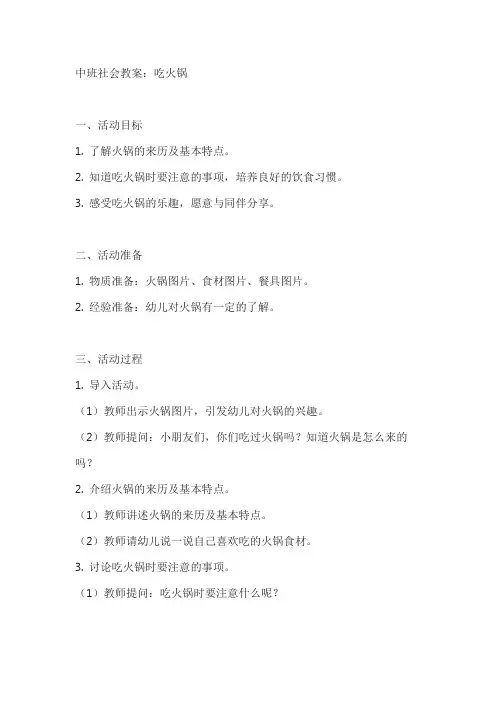 中班社会教案：吃火锅

一、活动目标

1. 了解火锅的来历及基本特点。

2. 知道吃火锅时要注意的事项，培养良好的饮食习惯。

3. 感受吃火锅的乐趣，愿意与同伴分享。

二、活动准备

1. 物质准备：火锅图片、食材图片、餐具图片。

2. 经验准备：幼儿对火锅有一定的了解。

三、活动过程

1. 导入活动。

（1）教师出示火锅图片，引发幼儿对火锅的兴趣。

（2）教师提问：小朋友们，你们吃过火锅吗？知道火锅是怎么来的吗？

2. 介绍火锅的来历及基本特点。

（1）教师讲述火锅的来历及基本特点。

（2）教师请幼儿说一说自己喜欢吃的火锅食材。

3. 讨论吃火锅时要注意的事项。

（1）教师提问：吃火锅时要注意什么呢？